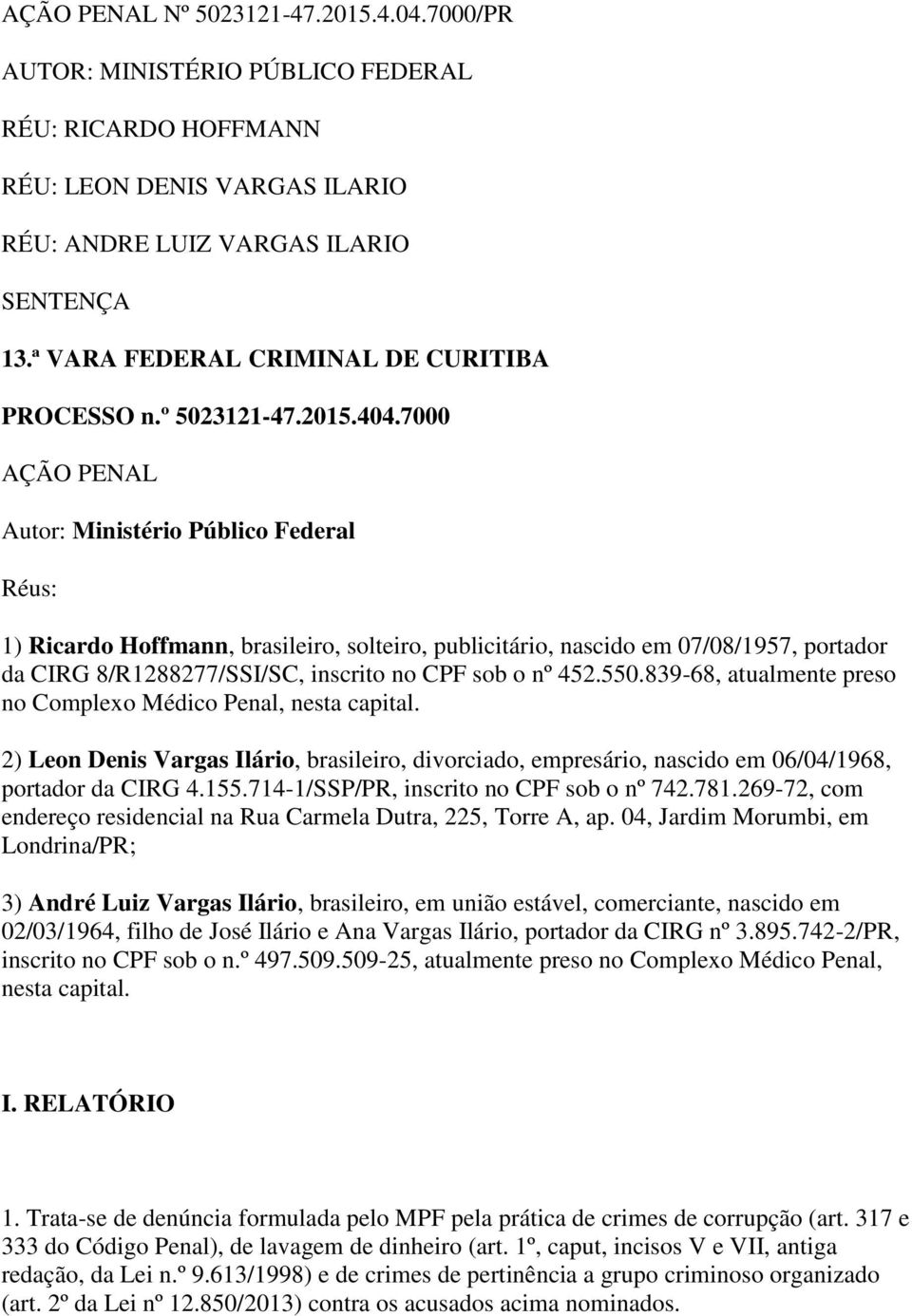 AÇÃO PENAL Nº 5023121-47.2015.4.04.7000/PR

AUTOR: MINISTÉRIO PÚBLICO FEDERAL

RÉU: RICARDO HOFFMANN

RÉU: LEON DENIS VARGAS ILARIO

RÉU: ANDRE LUIZ VARGAS ILARIO

SENTENÇA

13.ª VARA FEDERAL CRIMINAL DE CURITIBA

PROCESSO n.º 5023121-47.2015.404.7000

AÇÃO PENAL

Autor: Ministério Público Federal

Réus:

1) Ricardo Hoffmann, brasileiro, solteiro, publicitário, nascido em 07/08/1957, portador da CIRG 8/R1288277/SSI/SC, inscrito no CPF sob o nº 452.550.839-68, atualmente preso no Complexo Médico Penal, nesta capital.

2) Leon Denis Vargas Ilário, brasileiro, divorciado, empresário, nascido em 06/04/1968, portador da CIRG 4.155.714-1/SSP/PR, inscrito no CPF sob o nº 742.781.269-72, com endereço residencial na Rua Carmela Dutra, 225, Torre A, ap. 04, Jardim Morumbi, em Londrina/PR;

3) André Luiz Vargas Ilário, brasileiro, em união estável, comerciante, nascido em 02/03/1964, filho de José Ilário e Ana Vargas Ilário, portador da CIRG nº 3.895.742-2/PR, inscrito no CPF sob o n.º 497.509.509-25, atualmente preso no Complexo Médico Penal, nesta capital.

I. RELATÓRIO

1. Trata-se de denúncia formulada pelo MPF pela prática de crimes de corrupção (art. 317 e 333 do Código Penal), de lavagem de dinheiro (art. 1º, caput, incisos V e VII, antiga redação, da Lei n.º 9.613/1998) e de crimes de pertinência a grupo criminoso organizado (art. 2º da Lei nº 12.850/2013) contra os acusados acima nominados.